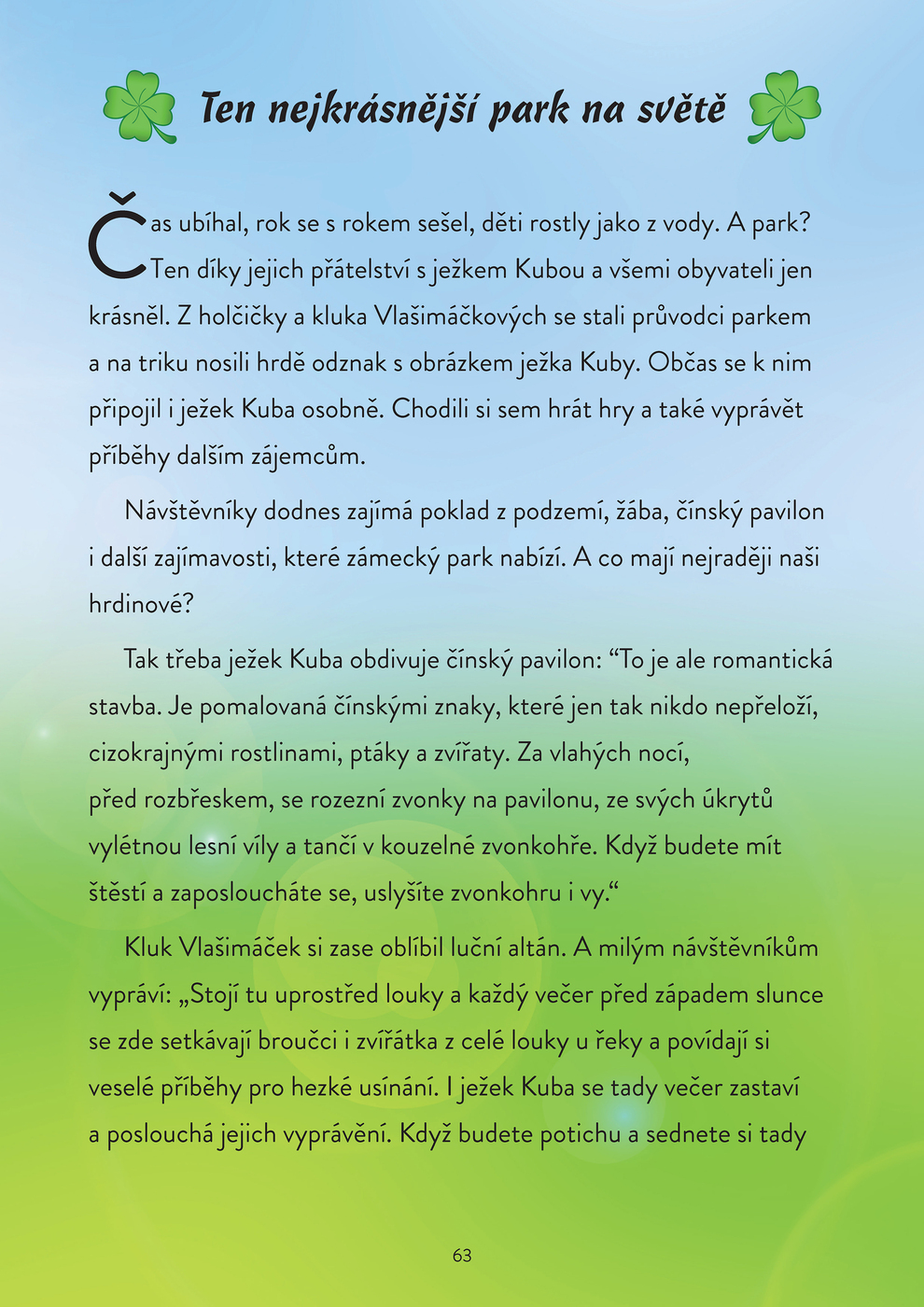 Ten nejkrásnější park na světě

Čas ubíhal, rok se s rokem sešel, děti rostly jako z vody. A park? Ten díky jejich přátelství s ježkem Kubou a všemi obyvateli jen krásněl. Z holčičky a kluka Vlašimáčkových se stali průvodci parkem a na triku nosili hrdě odznak s obrázkem ježka Kuby. Občas se k nim připojil i ježek Kuba osobně. Chodili si sem hrát hry a také vyprávět příběhy dalším zájemcům.

Návštěvníky dodnes zajímá poklad z podzemí, žába, čínský pavilon i další zajímavosti, které zámecký park nabízí. A co mají nejraději naši hrdinové?

Tak třeba ježek Kuba obdivuje čínský pavilon: “To je ale romantická stavba. Je pomalovaná čínskými znaky, které jen tak nikdo nepřeloží, cizokrajnými rostlinami, ptáky a zvířaty. Za vlahých nocí, před rozbřeskem, se rozezní zvonky na pavilonu, ze svých úkrytů vylétnou lesní víly a tančí v kouzelné zvonkohře. Když budete mít štěstí a zaposloucháte se, uslyšíte zvonkohru i vy.“

Kluk Vlašimáček si zase oblíbil luční altán. A milým návštěvníkům vypráví: „Stojí tu uprostřed louky a každý večer před západem slunce se zde setkávají broučci i zvířátka z celé louky u řeky a povídají si veselé příběhy pro hezké usínání. I ježek Kuba se tady večer zastaví a poslouchá jejich vyprávění. Když budete potichu a sednete si tady

63